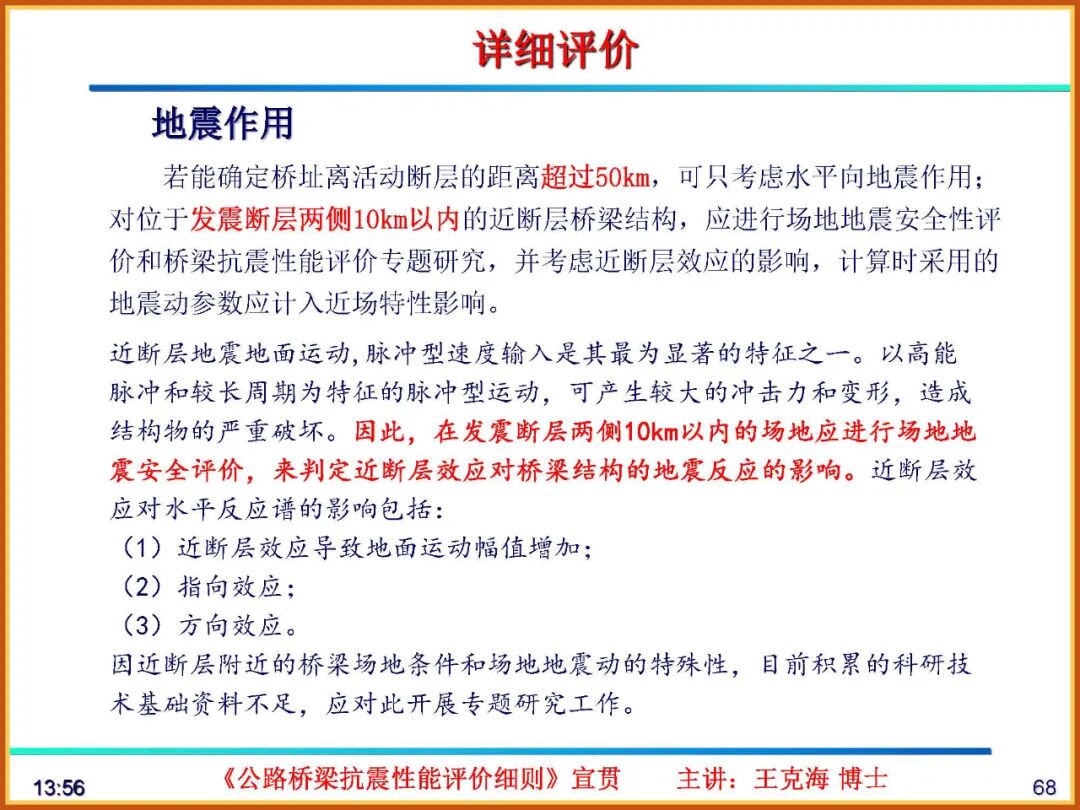 详细评价

地震作用

若能确定桥址离活动断层的距离超过50km，可只考虑水平向地震作用；对位于发震断层两侧10km以内的近断层桥梁结构，应进行场地地震安全性评价和桥梁抗震性能评价专题研究，并考虑近断层效应的影响，计算时采用的地震动参数应计入近场特性影响。

近断层地震地面运动,脉冲型速度输入是其最为显著的特征之一。以高能脉冲和较长周期为特征的脉冲型运动，可产生较大的冲击力和变形，造成结构物的严重破坏。因此，在发震断层两侧10km以内的场地应进行场地地震安全评价，来判定近断层效应对桥梁结构的地震反应的影响。近断层效应对水平反应谱的影响包括：
（1）近断层效应导致地面运动幅值增加；
（2）指向效应；
（3）方向效应。
因近断层附近的桥梁场地条件和场地地震动的特殊性，目前积累的科研技术基础资料不足，应对此开展专题研究工作。

13:56　《公路桥梁抗震性能评价细则》宣贯　主讲：王克海 博士　68